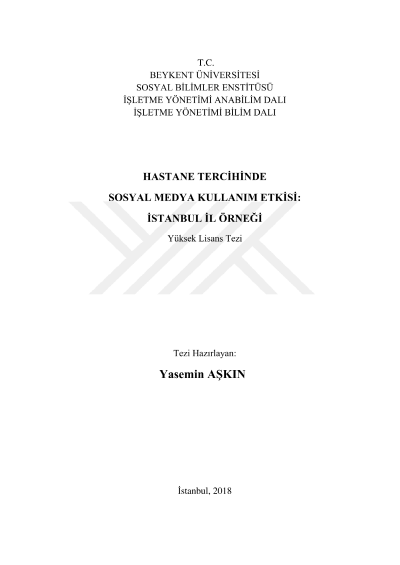 T.C.
BEYKENT ÜNİVERSİTESİ
SOSYAL BİLİMLER ENSTİTÜSÜ
İŞLETME YÖNETİMİ ANABİLİM DALI
İŞLETME YÖNETİMİ BİLİM DALI

HASTANE TERCİHİNDE
SOSYAL MEDYA KULLANIM ETKİSİ:
İSTANBUL İL ÖRNEĞİ
Yüksek Lisans Tezi

Tezi Hazırlayan:
Yasemin AŞKIN

İstanbul, 2018